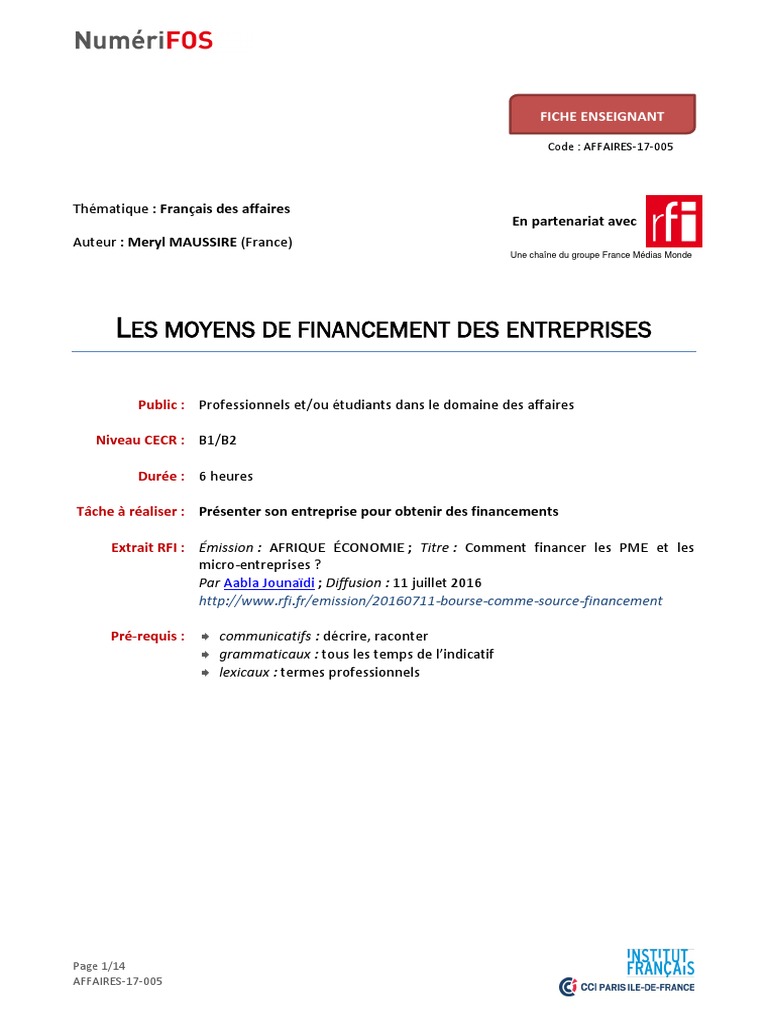 NumériFOS

FICHE ENSEIGNANT

Code : AFFAIRES-17-005

Thématique : Français des affaires

Auteur : Meryl MAUSSIRE (France)

En partenariat avec rfi

Une chaîne du groupe France Médias Monde

LES MOYENS DE FINANCEMENT DES ENTREPRISES

Public : Professionnels et/ou étudiants dans le domaine des affaires

Niveau CECR : B1/B2

Durée : 6 heures

Tâche à réaliser : Présenter son entreprise pour obtenir des financements

Extrait RFI : Émission : AFRIQUE ÉCONOMIE ; Titre : Comment financer les PME et les micro-entreprises ?
Par Aabla Jounaïdi ; Diffusion : 11 juillet 2016
http://www.rfi.fr/emission/20160711-bourse-comme-source-financement

Pré-requis :
communicatifs : décrire, raconter
grammaticaux : tous les temps de l'indicatif
lexicaux : termes professionnels

Page 1/14
AFFAIRES-17-005

INSTITUT FRANÇAIS

CCI PARIS ILE-DE-FRANCE